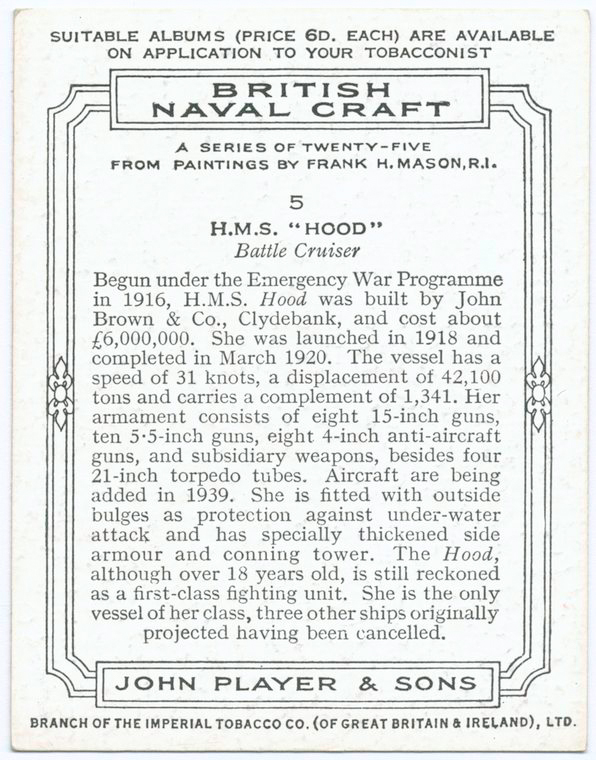 SUITABLE ALBUMS (PRICE 6D. EACH) ARE AVAILABLE ON APPLICATION TO YOUR TOBACCONIST

BRITISH NAVAL CRAFT

A SERIES OF TWENTY-FIVE FROM PAINTINGS BY FRANK H. MASON, R.I.

5

H.M.S. "HOOD"
Battle Cruiser

Begun under the Emergency War Programme in 1916, H.M.S. Hood was built by John Brown & Co., Clydebank, and cost about £6,000,000. She was launched in 1918 and completed in March 1920. The vessel has a speed of 31 knots, a displacement of 42,100 tons and carries a complement of 1,341. Her armament consists of eight 15-inch guns, ten 5·5-inch guns, eight 4-inch anti-aircraft guns, and subsidiary weapons, besides four 21-inch torpedo tubes. Aircraft are being added in 1939. She is fitted with outside bulges as protection against under-water attack and has specially thickened side armour and conning tower. The Hood, although over 18 years old, is still reckoned as a first-class fighting unit. She is the only vessel of her class, three other ships originally projected having been cancelled.

JOHN PLAYER & SONS

BRANCH OF THE IMPERIAL TOBACCO CO. (OF GREAT BRITAIN & IRELAND), LTD.